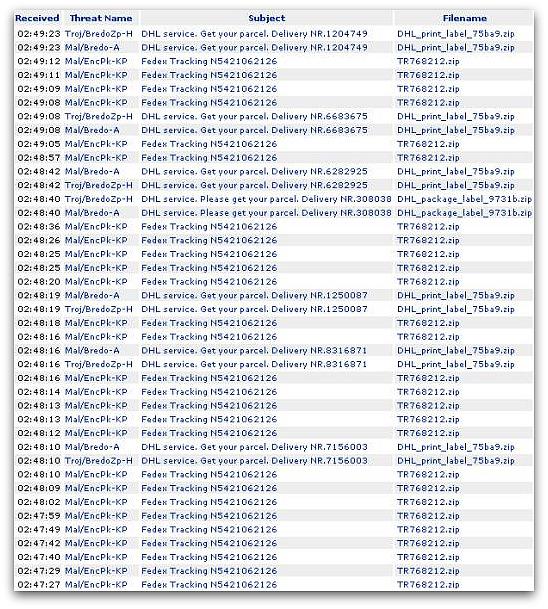 | Received | Threat Name | Subject | Filename |
|---|---|---|---|
| 02:49:23 | Troj/BredoZp-H | DHL service. Get your parcel. Delivery NR.1204749 | DHL_print_label_75ba9.zip |
| 02:49:23 | Mal/Bredo-A | DHL service. Get your parcel. Delivery NR.1204749 | DHL_print_label_75ba9.zip |
| 02:49:12 | Mal/EncPk-KP | Fedex Tracking N5421062126 | TR768212.zip |
| 02:49:11 | Mal/EncPk-KP | Fedex Tracking N5421062126 | TR768212.zip |
| 02:49:09 | Mal/EncPk-KP | Fedex Tracking N5421062126 | TR768212.zip |
| 02:49:08 | Mal/EncPk-KP | Fedex Tracking N5421062126 | TR768212.zip |
| 02:49:08 | Troj/BredoZp-H | DHL service. Get your parcel. Delivery NR.6683675 | DHL_print_label_75ba9.zip |
| 02:49:08 | Mal/Bredo-A | DHL service. Get your parcel. Delivery NR.6683675 | DHL_print_label_75ba9.zip |
| 02:49:05 | Mal/EncPk-KP | Fedex Tracking N5421062126 | TR768212.zip |
| 02:48:57 | Mal/EncPk-KP | Fedex Tracking N5421062126 | TR768212.zip |
| 02:48:42 | Mal/Bredo-A | DHL service. Get your parcel. Delivery NR.6282925 | DHL_print_label_75ba9.zip |
| 02:48:42 | Troj/BredoZp-H | DHL service. Get your parcel. Delivery NR.6282925 | DHL_print_label_75ba9.zip |
| 02:48:40 | Troj/BredoZp-H | DHL service. Please get your parcel. Delivery NR.308038 | DHL_package_label_9731b.zip |
| 02:48:40 | Mal/Bredo-A | DHL service. Please get your parcel. Delivery NR.308038 | DHL_package_label_9731b.zip |
| 02:48:36 | Mal/EncPk-KP | Fedex Tracking N5421062126 | TR768212.zip |
| 02:48:26 | Mal/EncPk-KP | Fedex Tracking N5421062126 | TR768212.zip |
| 02:48:25 | Mal/EncPk-KP | Fedex Tracking N5421062126 | TR768212.zip |
| 02:48:25 | Mal/EncPk-KP | Fedex Tracking N5421062126 | TR768212.zip |
| 02:48:20 | Mal/EncPk-KP | Fedex Tracking N5421062126 | TR768212.zip |
| 02:48:19 | Mal/Bredo-A | DHL service. Get your parcel. Delivery NR.1250087 | DHL_print_label_75ba9.zip |
| 02:48:19 | Troj/BredoZp-H | DHL service. Get your parcel. Delivery NR.1250087 | DHL_print_label_75ba9.zip |
| 02:48:18 | Mal/EncPk-KP | Fedex Tracking N5421062126 | TR768212.zip |
| 02:48:16 | Mal/EncPk-KP | Fedex Tracking N5421062126 | TR768212.zip |
| 02:48:16 | Mal/Bredo-A | DHL service. Get your parcel. Delivery NR.8316871 | DHL_print_label_75ba9.zip |
| 02:48:16 | Troj/BredoZp-H | DHL service. Get your parcel. Delivery NR.8316871 | DHL_print_label_75ba9.zip |
| 02:48:16 | Mal/EncPk-KP | Fedex Tracking N5421062126 | TR768212.zip |
| 02:48:14 | Mal/EncPk-KP | Fedex Tracking N5421062126 | TR768212.zip |
| 02:48:13 | Mal/EncPk-KP | Fedex Tracking N5421062126 | TR768212.zip |
| 02:48:13 | Mal/EncPk-KP | Fedex Tracking N5421062126 | TR768212.zip |
| 02:48:12 | Mal/EncPk-KP | Fedex Tracking N5421062126 | TR768212.zip |
| 02:48:10 | Mal/Bredo-A | DHL service. Get your parcel. Delivery NR.7156003 | DHL_print_label_75ba9.zip |
| 02:48:10 | Troj/BredoZp-H | DHL service. Get your parcel. Delivery NR.7156003 | DHL_print_label_75ba9.zip |
| 02:48:10 | Mal/EncPk-KP | Fedex Tracking N5421062126 | TR768212.zip |
| 02:48:09 | Mal/EncPk-KP | Fedex Tracking N5421062126 | TR768212.zip |
| 02:48:02 | Mal/EncPk-KP | Fedex Tracking N5421062126 | TR768212.zip |
| 02:47:59 | Mal/EncPk-KP | Fedex Tracking N5421062126 | TR768212.zip |
| 02:47:49 | Mal/EncPk-KP | Fedex Tracking N5421062126 | TR768212.zip |
| 02:47:42 | Mal/EncPk-KP | Fedex Tracking N5421062126 | TR768212.zip |
| 02:47:40 | Mal/EncPk-KP | Fedex Tracking N5421062126 | TR768212.zip |
| 02:47:29 | Mal/EncPk-KP | Fedex Tracking N5421062126 | TR768212.zip |
| 02:47:27 | Mal/EncPk-KP | Fedex Tracking N5421062126 | TR768212.zip |